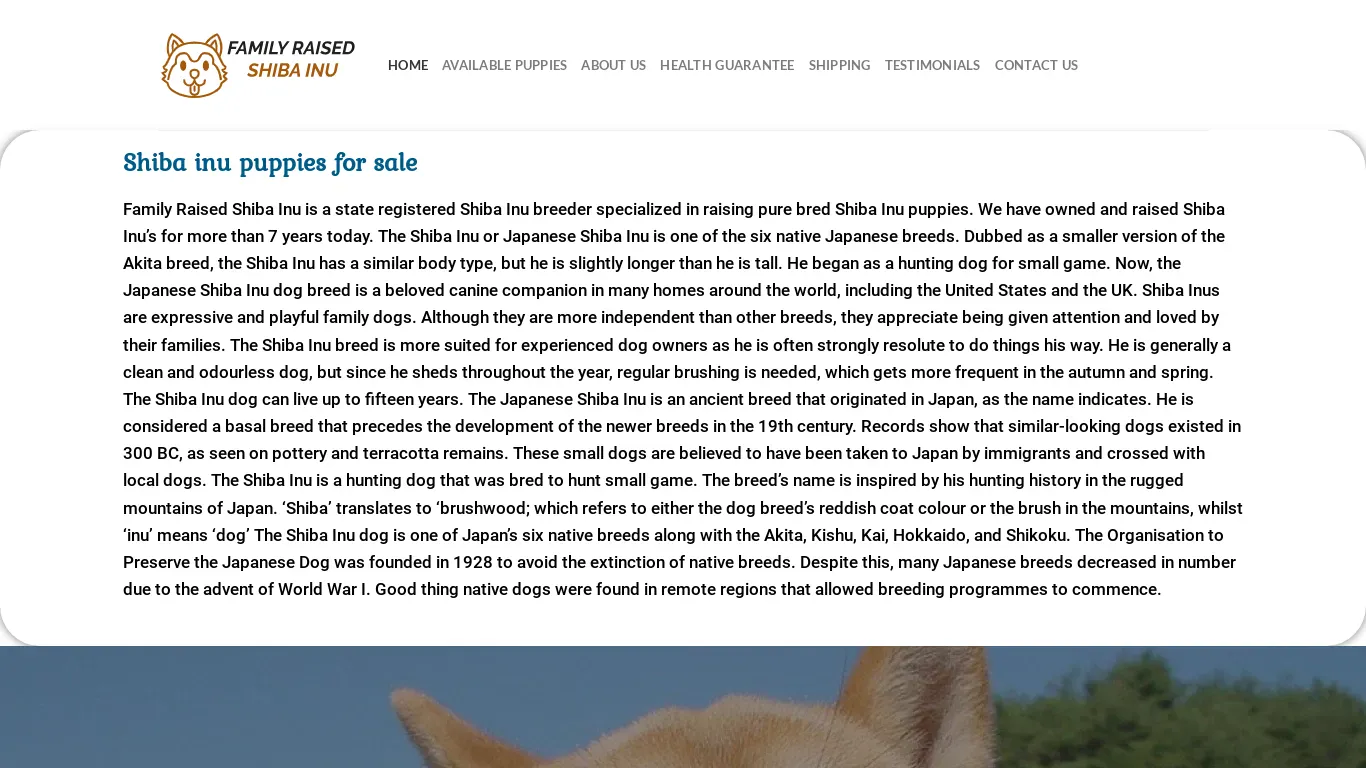 FAMILY RAISED SHIBA INU

HOME AVAILABLE PUPPIES ABOUT US HEALTH GUARANTEE SHIPPING TESTIMONIALS CONTACT US

Shiba inu puppies for sale

Family Raised Shiba Inu is a state registered Shiba Inu breeder specialized in raising pure bred Shiba Inu puppies. We have owned and raised Shiba Inu's for more than 7 years today. The Shiba Inu or Japanese Shiba Inu is one of the six native Japanese breeds. Dubbed as a smaller version of the Akita breed, the Shiba Inu has a similar body type, but he is slightly longer than he is tall. He began as a hunting dog for small game. Now, the Japanese Shiba Inu dog breed is a beloved canine companion in many homes around the world, including the United States and the UK. Shiba Inus are expressive and playful family dogs. Although they are more independent than other breeds, they appreciate being given attention and loved by their families. The Shiba Inu breed is more suited for experienced dog owners as he is often strongly resolute to do things his way. He is generally a clean and odourless dog, but since he sheds throughout the year, regular brushing is needed, which gets more frequent in the autumn and spring. The Shiba Inu dog can live up to fifteen years. The Japanese Shiba Inu is an ancient breed that originated in Japan, as the name indicates. He is considered a basal breed that precedes the development of the newer breeds in the 19th century. Records show that similar-looking dogs existed in 300 BC, as seen on pottery and terracotta remains. These small dogs are believed to have been taken to Japan by immigrants and crossed with local dogs. The Shiba Inu is a hunting dog that was bred to hunt small game. The breed's name is inspired by his hunting history in the rugged mountains of Japan. 'Shiba' translates to 'brushwood; which refers to either the dog breed's reddish coat colour or the brush in the mountains, whilst 'inu' means 'dog' The Shiba Inu dog is one of Japan's six native breeds along with the Akita, Kishu, Kai, Hokkaido, and Shikoku. The Organisation to Preserve the Japanese Dog was founded in 1928 to avoid the extinction of native breeds. Despite this, many Japanese breeds decreased in number due to the advent of World War I. Good thing native dogs were found in remote regions that allowed breeding programmes to commence.